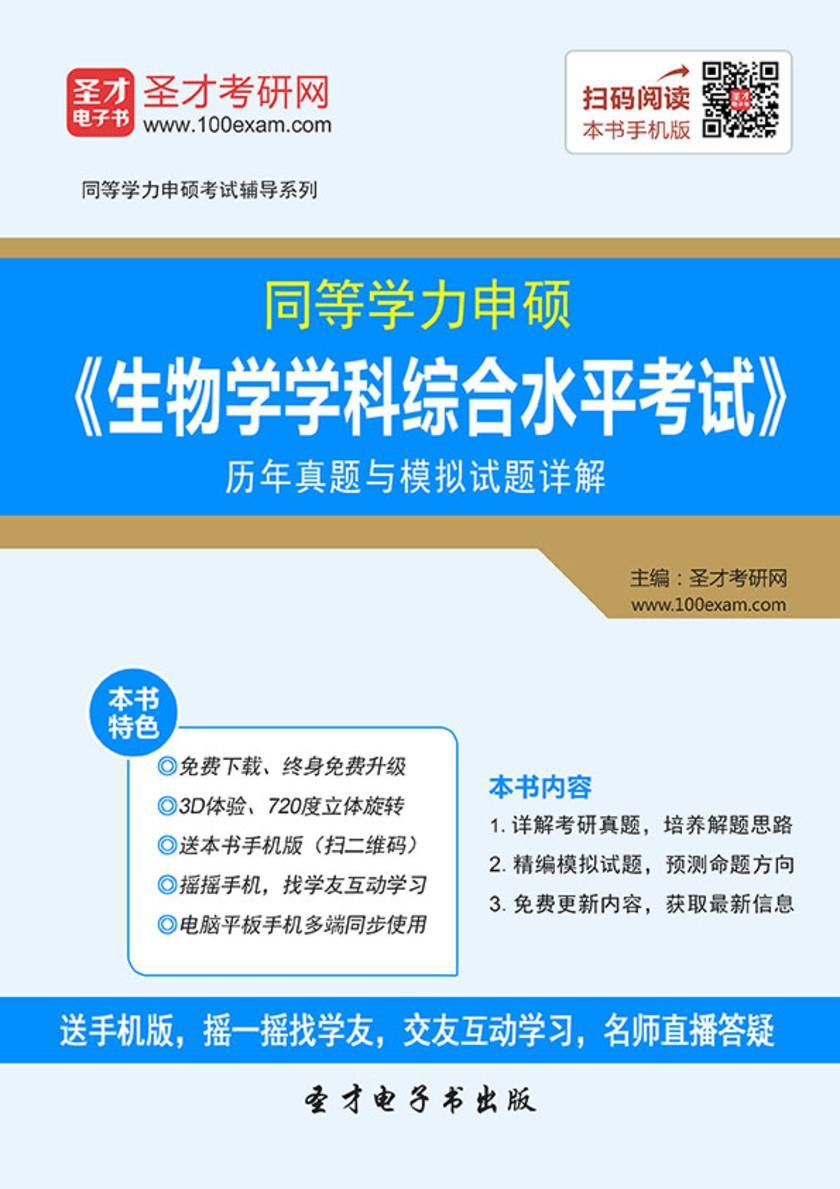 圣才电子书

圣才考研网
www.100exam.com

扫码阅读
本书手机版

同等学力申硕考试辅导系列

同等学力申硕
《生物学学科综合水平考试》
历年真题与模拟试题详解

主编：圣才考研网
www.100exam.com

本书特色

◎免费下载、终身免费升级
◎3D体验、720度立体旋转
◎送本书手机版（扫二维码）
◎摇摇手机，找学友互动学习
◎电脑平板手机多端同步使用

本书内容

1. 详解考研真题，培养解题思路
2. 精编模拟试题，预测命题方向
3. 免费更新内容，获取最新信息

送手机版，摇一摇找学友，交友互动学习，名师直播答疑

圣才电子书出版